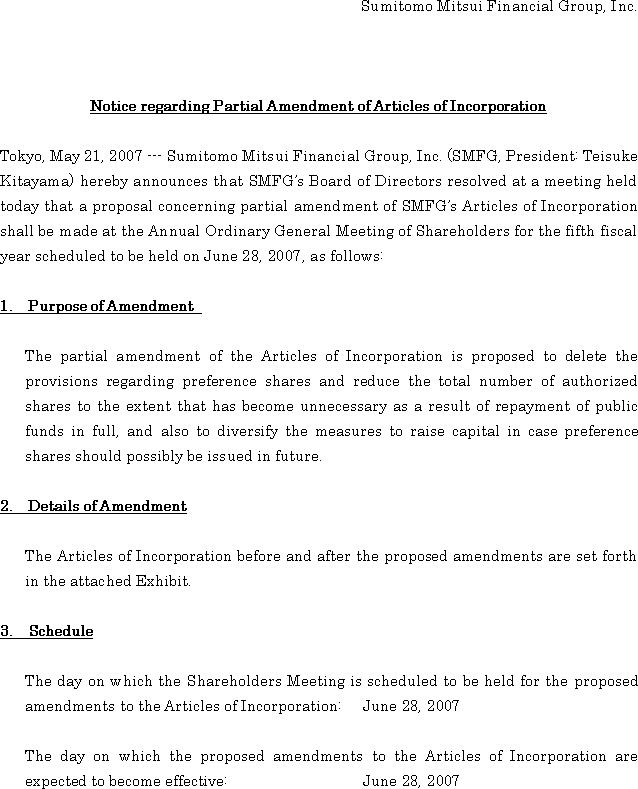 Sumitomo Mitsui Financial Group, Inc.

Notice regarding Partial Amendment of Articles of Incorporation

Tokyo, May 21, 2007 --- Sumitomo Mitsui Financial Group, Inc. (SMFG, President: Teisuke Kitayama) hereby announces that SMFG's Board of Directors resolved at a meeting held today that a proposal concerning partial amendment of SMFG's Articles of Incorporation shall be made at the Annual Ordinary General Meeting of Shareholders for the fifth fiscal year scheduled to be held on June 28, 2007, as follows:

1. Purpose of Amendment

The partial amendment of the Articles of Incorporation is proposed to delete the provisions regarding preference shares and reduce the total number of authorized shares to the extent that has become unnecessary as a result of repayment of public funds in full, and also to diversify the measures to raise capital in case preference shares should possibly be issued in future.

2. Details of Amendment

The Articles of Incorporation before and after the proposed amendments are set forth in the attached Exhibit.

3. Schedule

The day on which the Shareholders Meeting is scheduled to be held for the proposed amendments to the Articles of Incorporation: June 28, 2007

The day on which the proposed amendments to the Articles of Incorporation are expected to become effective: June 28, 2007